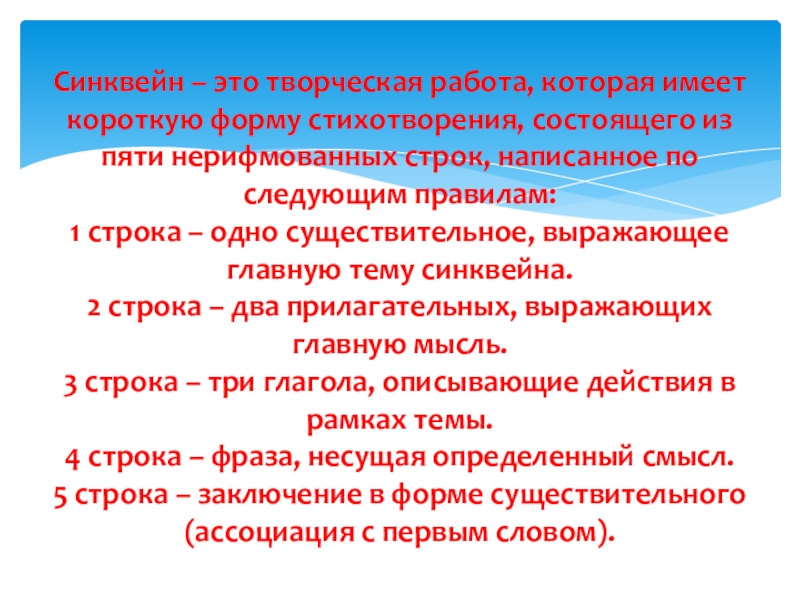 Синквейн – это творческая работа, которая имеет короткую форму стихотворения, состоящего из пяти нерифмованных строк, написанное по следующим правилам:

1 строка – одно существительное, выражающее главную тему синквейна.

2 строка – два прилагательных, выражающих главную мысль.

3 строка – три глагола, описывающие действия в рамках темы.

4 строка – фраза, несущая определенный смысл.

5 строка – заключение в форме существительного (ассоциация с первым словом).